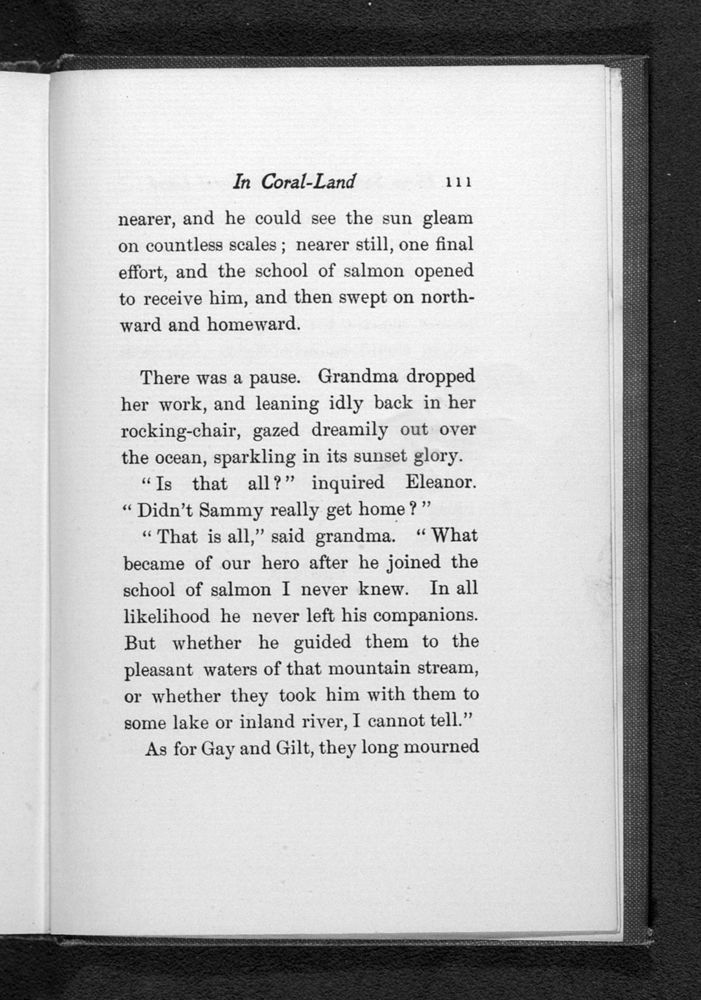 In Coral-Land 111

nearer, and he could see the sun gleam on countless scales; nearer still, one final effort, and the school of salmon opened to receive him, and then swept on northward and homeward.

There was a pause. Grandma dropped her work, and leaning idly back in her rocking-chair, gazed dreamily out over the ocean, sparkling in its sunset glory.

"Is that all?" inquired Eleanor. "Didn't Sammy really get home?"

"That is all," said grandma. "What became of our hero after he joined the school of salmon I never knew. In all likelihood he never left his companions. But whether he guided them to the pleasant waters of that mountain stream, or whether they took him with them to some lake or inland river, I cannot tell."

As for Gay and Gilt, they long mourned